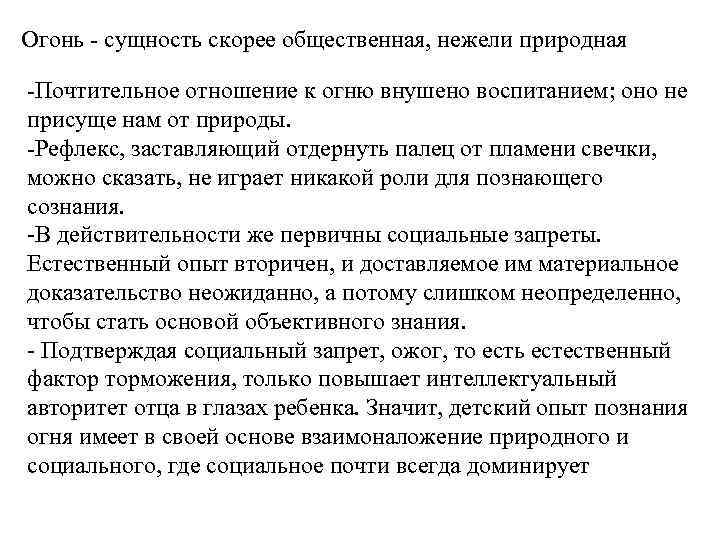 Огонь - сущность скорее общественная, нежели природная

-Почтительное отношение к огню внушено воспитанием; оно не присуще нам от природы.
-Рефлекс, заставляющий отдернуть палец от пламени свечки, можно сказать, не играет никакой роли для познающего сознания.
-В действительности же первичны социальные запреты. Естественный опыт вторичен, и доставляемое им материальное доказательство неожиданно, а потому слишком неопределенно, чтобы стать основой объективного знания.
- Подтверждая социальный запрет, ожог, то есть естественный фактор торможения, только повышает интеллектуальный авторитет отца в глазах ребенка. Значит, детский опыт познания огня имеет в своей основе взаимоналожение природного и социального, где социальное почти всегда доминирует